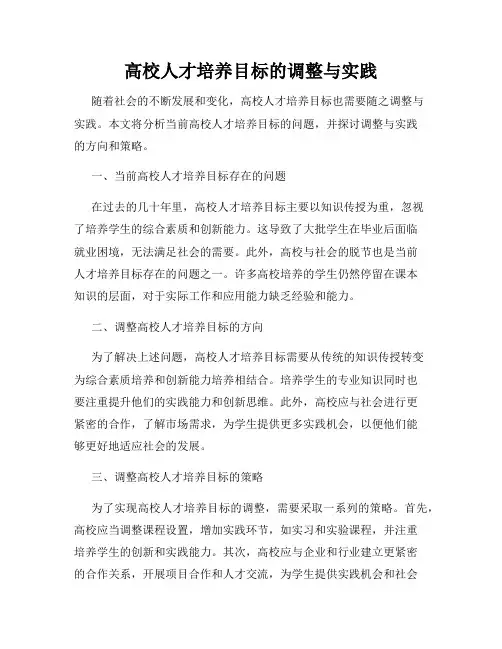 高校人才培养目标的调整与实践

随着社会的不断发展和变化，高校人才培养目标也需要随之调整与实践。本文将分析当前高校人才培养目标的问题，并探讨调整与实践的方向和策略。

一、当前高校人才培养目标存在的问题

在过去的几十年里，高校人才培养目标主要以知识传授为重，忽视了培养学生的综合素质和创新能力。这导致了大批学生在毕业后面临就业困境，无法满足社会的需要。此外，高校与社会的脱节也是当前人才培养目标存在的问题之一。许多高校培养的学生仍然停留在课本知识的层面，对于实际工作和应用能力缺乏经验和能力。

二、调整高校人才培养目标的方向

为了解决上述问题，高校人才培养目标需要从传统的知识传授转变为综合素质培养和创新能力培养相结合。培养学生的专业知识同时也要注重提升他们的实践能力和创新思维。此外，高校应与社会进行更紧密的合作，了解市场需求，为学生提供更多实践机会，以便他们能够更好地适应社会的发展。

三、调整高校人才培养目标的策略

为了实现高校人才培养目标的调整，需要采取一系列的策略。首先，高校应当调整课程设置，增加实践环节，如实习和实验课程，并注重培养学生的创新和实践能力。其次，高校应与企业和行业建立更紧密的合作关系，开展项目合作和人才交流，为学生提供实践机会和社会